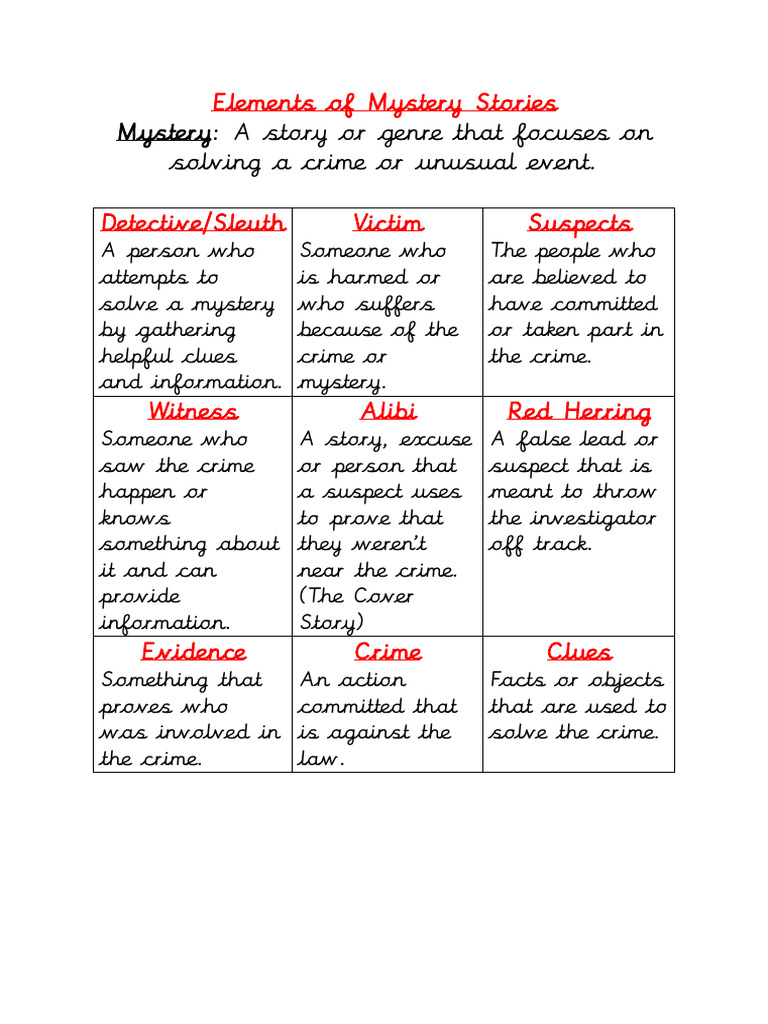 Elements of Mystery Stories

Mystery: A story or genre that focuses on solving a crime or unusual event.

| Detective/Sleuth A person who attempts to solve a mystery by gathering helpful clues and information. | Victim Someone who is harmed or who suffers because of the crime or mystery. | Suspects The people who are believed to have committed or taken part in the crime. |
|---|---|---|
| Witness Someone who saw the crime happen or knows something about it and can provide information. | Alibi A story, excuse or person that a suspect uses to prove that they weren't near the crime. (The Cover Story) | Red Herring A false lead or suspect that is meant to throw the investigator off track. |
| Evidence Something that proves who was involved in the crime. | Crime An action committed that is against the law. | Clues Facts or objects that are used to solve the crime. |